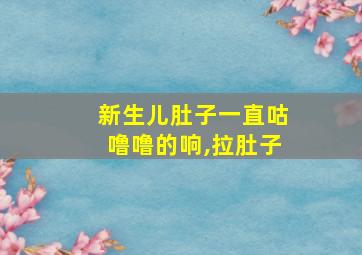 新生儿肚子一直咕噜噜的响,拉肚子